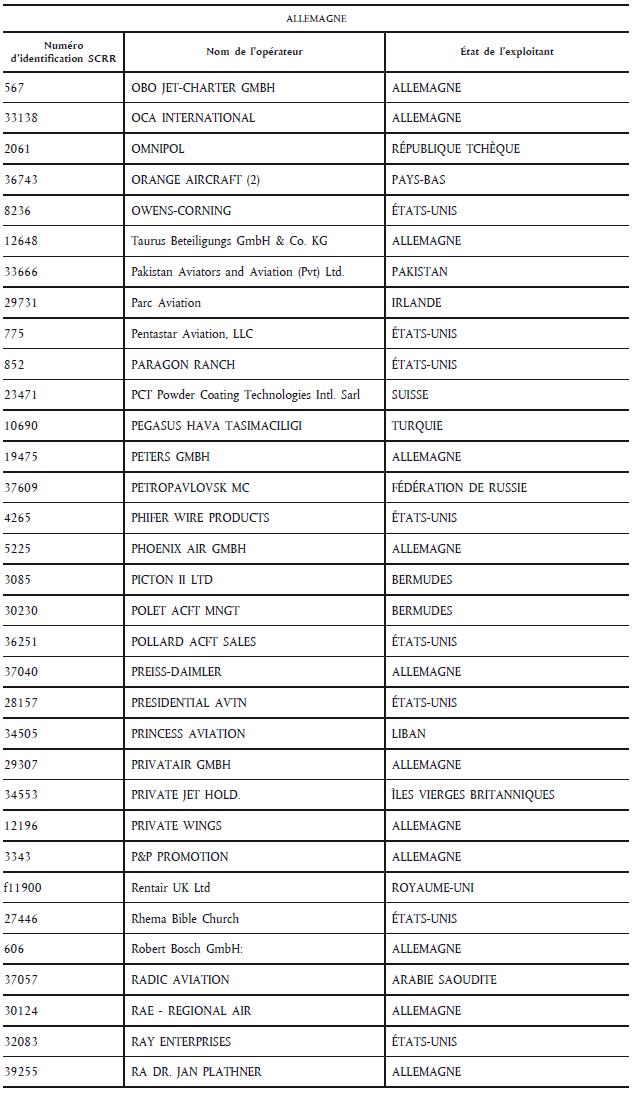 ALLEMAGNE

| Numéro d'identification SCRR | Nom de l'opérateur | État de l'exploitant |
|---|---|---|
| 567 | OBO JET-CHARTER GMBH | ALLEMAGNE |
| 33138 | OCA INTERNATIONAL | ALLEMAGNE |
| 2061 | OMNIPOL | RÉPUBLIQUE TCHÈQUE |
| 36743 | ORANGE AIRCRAFT (2) | PAYS-BAS |
| 8236 | OWENS-CORNING | ÉTATS-UNIS |
| 12648 | Taurus Beteiligungs GmbH & Co. KG | ALLEMAGNE |
| 33666 | Pakistan Aviators and Aviation (Pvt) Ltd. | PAKISTAN |
| 29731 | Parc Aviation | IRLANDE |
| 775 | Pentastar Aviation, LLC | ÉTATS-UNIS |
| 852 | PARAGON RANCH | ÉTATS-UNIS |
| 23471 | PCT Powder Coating Technologies Intl. Sarl | SUISSE |
| 10690 | PEGASUS HAVA TASIMACILIGI | TURQUIE |
| 19475 | PETERS GMBH | ALLEMAGNE |
| 37609 | PETROPAVLOVSK MC | FÉDÉRATION DE RUSSIE |
| 4265 | PHIFER WIRE PRODUCTS | ÉTATS-UNIS |
| 5225 | PHOENIX AIR GMBH | ALLEMAGNE |
| 3085 | PICTON II LTD | BERMUDES |
| 30230 | POLET ACFT MNGT | BERMUDES |
| 36251 | POLLARD ACFT SALES | ÉTATS-UNIS |
| 37040 | PREISS-DAIMLER | ALLEMAGNE |
| 28157 | PRESIDENTIAL AVTN | ÉTATS-UNIS |
| 34505 | PRINCESS AVIATION | LIBAN |
| 29307 | PRIVATAIR GMBH | ALLEMAGNE |
| 34553 | PRIVATE JET HOLD. | ÎLES VIERGES BRITANNIQUES |
| 12196 | PRIVATE WINGS | ALLEMAGNE |
| 3343 | P&P PROMOTION | ALLEMAGNE |
| f11900 | Rentair UK Ltd | ROYAUME-UNI |
| 27446 | Rhema Bible Church | ÉTATS-UNIS |
| 606 | Robert Bosch GmbH: | ALLEMAGNE |
| 37057 | RADIC AVIATION | ARABIE SAOUDITE |
| 30124 | RAE - REGIONAL AIR | ALLEMAGNE |
| 32083 | RAY ENTERPRISES | ÉTATS-UNIS |
| 39255 | RA DR. JAN PLATHNER | ALLEMAGNE |